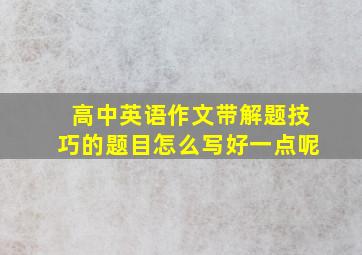 高中英语作文带解题技巧的题目怎么写好一点呢